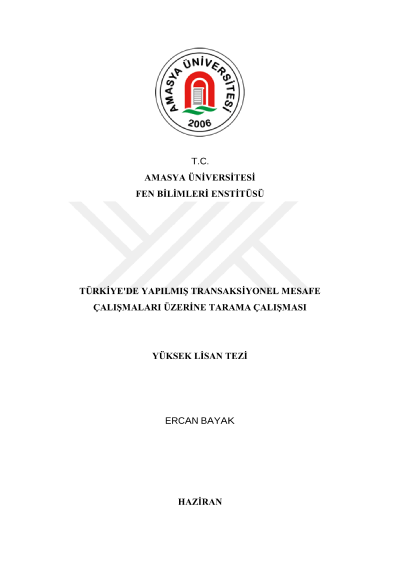 AMASYA ÜNİVERSİTESİ
2006

T.C.
AMASYA ÜNİVERSİTESİ
FEN BİLİMLERİ ENSTİTÜSÜ

TÜRKİYE'DE YAPILMIŞ TRANSAKSİYONEL MESAFE ÇALIŞMALARI ÜZERİNE TARAMA ÇALIŞMASI

YÜKSEK LİSAN TEZİ

ERCAN BAYAK

HAZİRAN